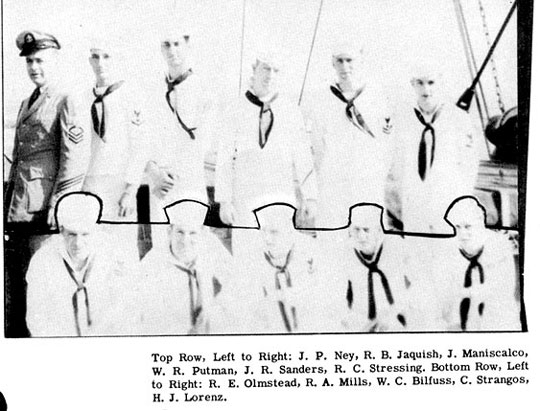 Top Row, Left to Right: J. P. Ney, R. B. Jaquish, J. Maniscalco, W. R. Putman, J. R. Sanders, R. C. Stressing. Bottom Row, Left to Right: R. E. Olmstead, R. A. Mills, W. C. Bilfuss, C. Strangos, H. J. Lorenz.